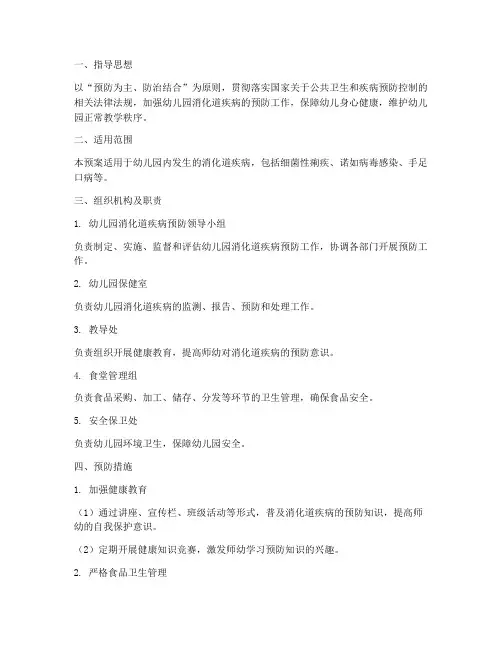 一、指导思想

以“预防为主、防治结合”为原则，贯彻落实国家关于公共卫生和疾病预防控制的相关法律法规，加强幼儿园消化道疾病的预防工作，保障幼儿身心健康，维护幼儿园正常教学秩序。

二、适用范围

本预案适用于幼儿园内发生的消化道疾病，包括细菌性痢疾、诺如病毒感染、手足口病等。

三、组织机构及职责

1. 幼儿园消化道疾病预防领导小组

负责制定、实施、监督和评估幼儿园消化道疾病预防工作，协调各部门开展预防工作。

2. 幼儿园保健室

负责幼儿园消化道疾病的监测、报告、预防和处理工作。

3. 教导处

负责组织开展健康教育，提高师幼对消化道疾病的预防意识。

4. 食堂管理组

负责食品采购、加工、储存、分发等环节的卫生管理，确保食品安全。

5. 安全保卫处

负责幼儿园环境卫生，保障幼儿园安全。

四、预防措施

1. 加强健康教育

（1）通过讲座、宣传栏、班级活动等形式，普及消化道疾病的预防知识，提高师幼的自我保护意识。

（2）定期开展健康知识竞赛，激发师幼学习预防知识的兴趣。

2. 严格食品卫生管理